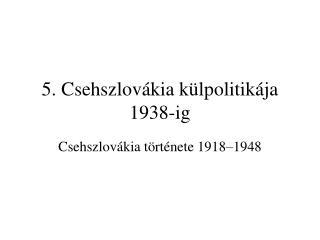 5. Csehszlovákia külpolitikája 1938-ig

Csehszlovákia története 1918–1948